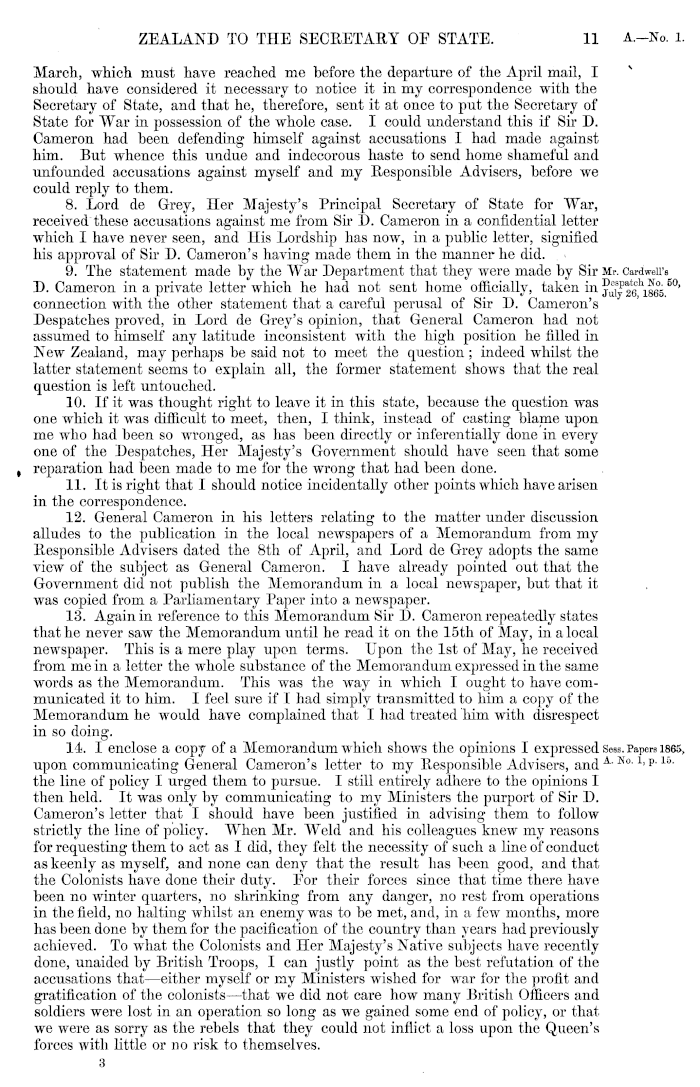 ZEALAND TO THE SECRETARY OF STATE. 11 A.—No. 1.

March, which must have reached me before the departure of the April mail, I should have considered it necessary to notice it in my correspondence with the Secretary of State, and that he, therefore, sent it at once to put the Secretary of State for War in possession of the whole case. I could understand this if Sir D. Cameron had been defending himself against accusations I had made against him. But whence this undue and indecorous haste to send home shameful and unfounded accusations against myself and my Responsible Advisers, before we could reply to them.

8. Lord de Grey, Her Majesty's Principal Secretary of State for War, received these accusations against me from Sir D. Cameron in a confidential letter which I have never seen, and His Lordship has now, in a public letter, signified his approval of Sir D. Cameron's having made them in the manner he did.

9. The statement made by the War Department that they were made by Sir D. Cameron in a private letter which he had not sent home officially, taken in connection with the other statement that a careful perusal of Sir D. Cameron's Despatches proved, in Lord de Grey's opinion, that General Cameron had not assumed to himself any latitude inconsistent with the high position he filled in New Zealand, may perhaps be said not to meet the question; indeed whilst the latter statement seems to explain all, the former statement shows that the real question is left untouched.

Mr. Cardwell's Despatch No. 50, July 26, 1865.

10. If it was thought right to leave it in this state, because the question was one which it was difficult to meet, then, I think, instead of casting blame upon me who had been so wronged, as has been directly or inferentially done in every one of the Despatches, Her Majesty's Government should have seen that some reparation had been made to me for the wrong that had been done.

11. It is right that I should notice incidentally other points which have arisen in the correspondence.

12. General Cameron in his letters relating to the matter under discussion alludes to the publication in the local newspapers of a Memorandum from my Responsible Advisers dated the 8th of April, and Lord de Grey adopts the same view of the subject as General Cameron. I have already pointed out that the Government did not publish the Memorandum in a local newspaper, but that it was copied from a Parliamentary Paper into a newspaper.

13. Again in reference to this Memorandum Sir D. Cameron repeatedly states that he never saw the Memorandum until he read it on the 15th of May, in a local newspaper. This is a mere play upon terms. Upon the 1st of May, he received from me in a letter the whole substance of the Memorandum expressed in the same words as the Memorandum. This was the way in which I ought to have communicated it to him. I feel sure if I had simply transmitted to him a copy of the Memorandum he would have complained that I had treated him with disrespect in so doing.

14. I enclose a copy of a Memorandum which shows the opinions I expressed upon communicating General Cameron's letter to my Responsible Advisers, and the line of policy I urged them to pursue. I still entirely adhere to the opinions I then held. It was only by communicating to my Ministers the purport of Sir D. Cameron's letter that I should have been justified in advising them to follow strictly the line of policy. When Mr. Weld and his colleagues knew my reasons for requesting them to act as I did, they felt the necessity of such a line of conduct as keenly as myself, and none can deny that the result has been good, and that the Colonists have done their duty. For their forces since that time there have been no winter quarters, no shrinking from any danger, no rest from operations in the field, no halting whilst an enemy was to be met, and, in a few months, more has been done by them for the pacification of the country than years had previously achieved. To what the Colonists and Her Majesty's Native subjects have recently done, unaided by British Troops, I can justly point as the best refutation of the accusations that—either myself or my Ministers wished for war for the profit and gratification of the colonists—that we did not care how many British Officers and soldiers were lost in an operation so long as we gained some end of policy, or that we were as sorry as the rebels that they could not inflict a loss upon the Queen's forces with little or no risk to themselves.

Sess. Papers 1865, A. No. 1, p. 15.

3